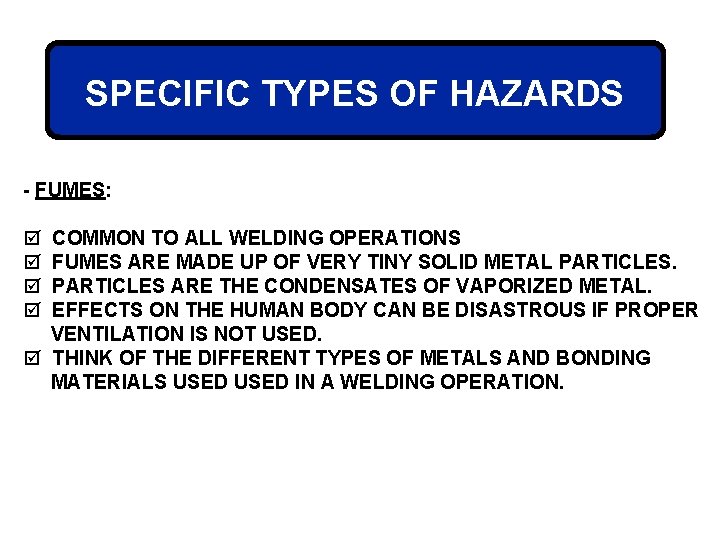 SPECIFIC TYPES OF HAZARDS

- FUMES:

☑ COMMON TO ALL WELDING OPERATIONS
☑ FUMES ARE MADE UP OF VERY TINY SOLID METAL PARTICLES.
☑ PARTICLES ARE THE CONDENSATES OF VAPORIZED METAL.
☑ EFFECTS ON THE HUMAN BODY CAN BE DISASTROUS IF PROPER VENTILATION IS NOT USED.
☑ THINK OF THE DIFFERENT TYPES OF METALS AND BONDING MATERIALS USED USED IN A WELDING OPERATION.